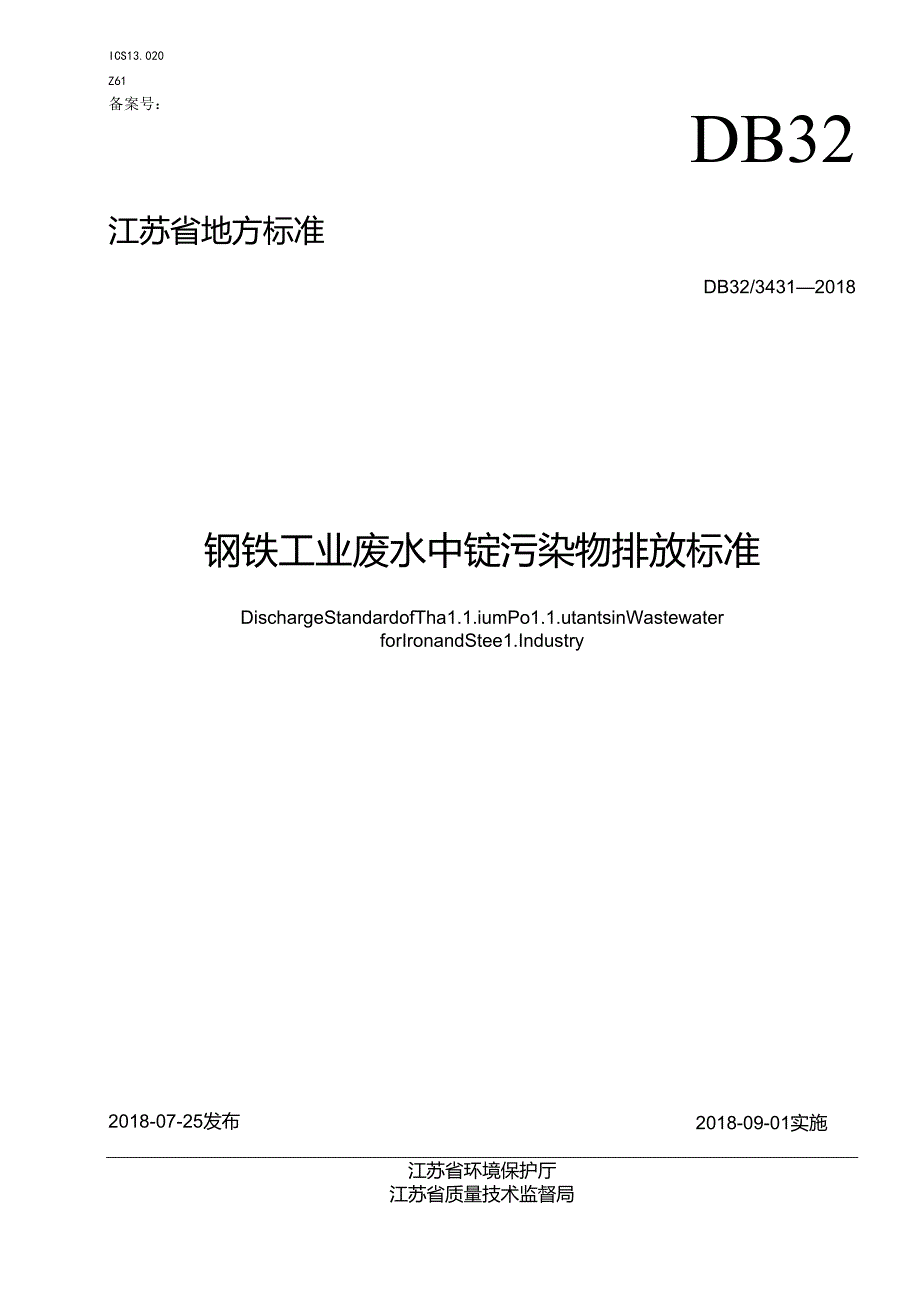 ICS13.020

Z61

备案号：

DB32

江苏省地方标准

DB32/3431—2018

钢铁工业废水中铊污染物排放标准

DischargeStandardofTha1.1.iumPo1.1.utantsinWastewater forIronandStee1.Industry

2018-07-25发布

2018-09-01实施

江苏省环境保护厅
江苏省质量技术监督局